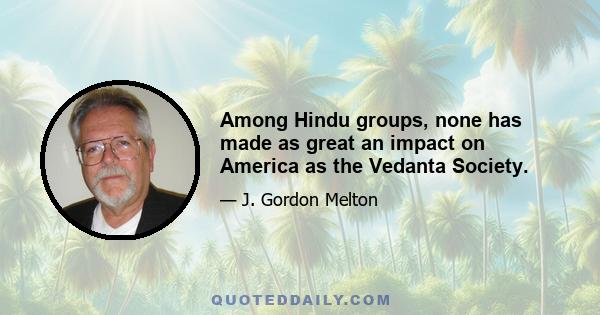 Among Hindu groups, none has made as great an impact on America as the Vedanta Society.

— J. Gordon Melton

QUOTEDDAILY.COM